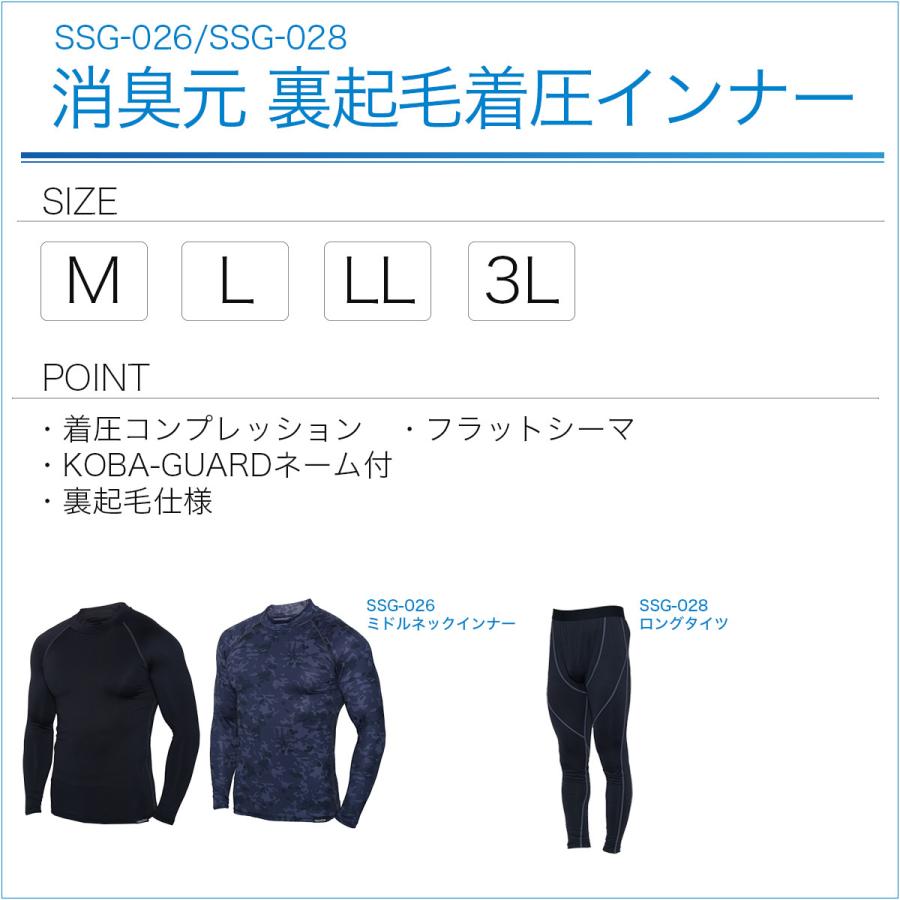 SSG-026/SSG-028
消臭元 裏起毛着圧インナー

SIZE

M L LL 3L

POINT

・着圧コンプレッション ・フラットシーマ
・KOBA-GUARDネーム付
・裏起毛仕様

SSG-026
ミドルネックインナー

SSG-028
ロングタイツ